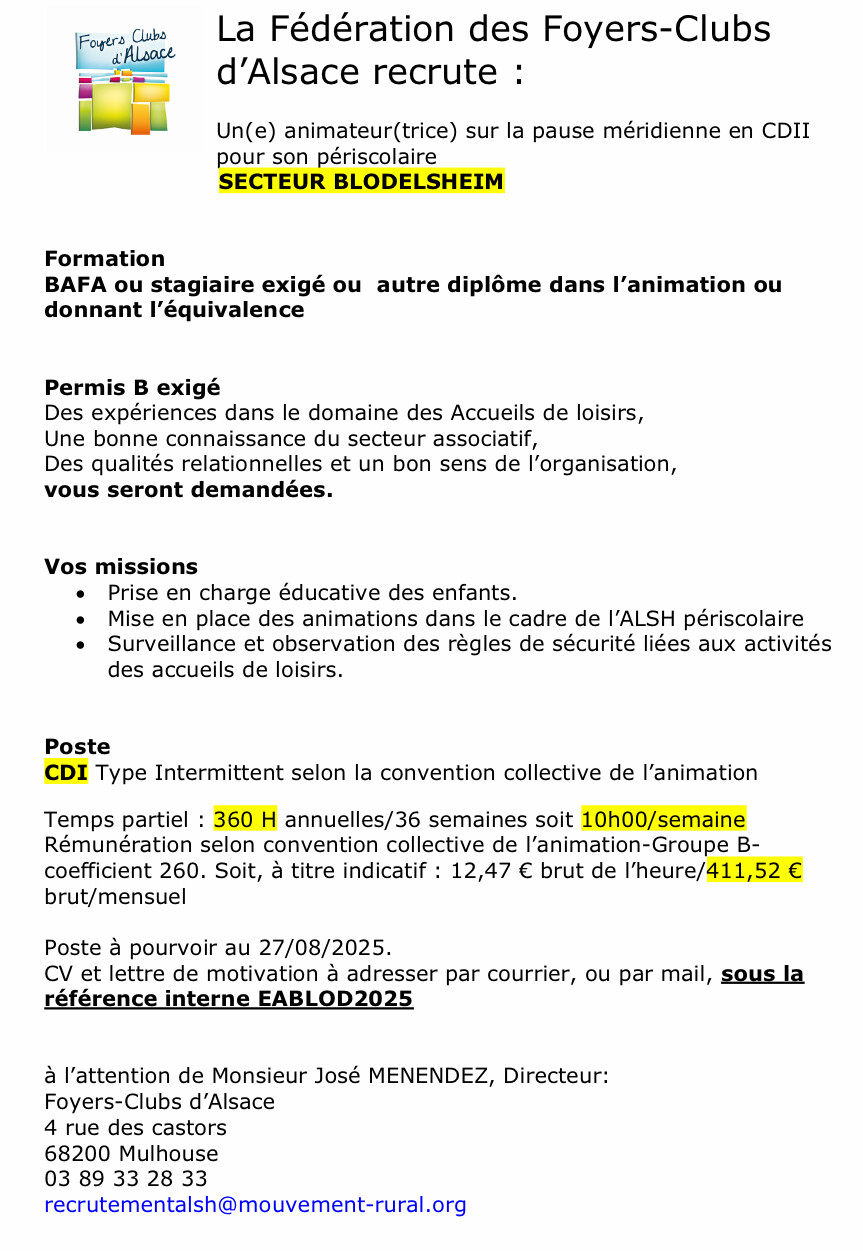 Foyers Clubs d'Alsace

La Fédération des Foyers-Clubs d'Alsace recrute :

Un(e) animateur(trice) sur la pause méridienne en CDII pour son périscolaire
SECTEUR BLODELSHEIM

Formation
BAFA ou stagiaire exigé ou autre diplôme dans l'animation ou donnant l'équivalence

Permis B exigé
Des expériences dans le domaine des Accueils de loisirs,
Une bonne connaissance du secteur associatif,
Des qualités relationnelles et un bon sens de l'organisation,
vous seront demandées.

Vos missions
• Prise en charge éducative des enfants.
• Mise en place des animations dans le cadre de l'ALSH périscolaire
• Surveillance et observation des règles de sécurité liées aux activités des accueils de loisirs.

Poste
CDI Type Intermittent selon la convention collective de l'animation

Temps partiel : 360 H annuelles/36 semaines soit 10h00/semaine
Rémunération selon convention collective de l'animation-Groupe B-coefficient 260. Soit, à titre indicatif : 12,47 € brut de l'heure/411,52 € brut/mensuel

Poste à pourvoir au 27/08/2025.
CV et lettre de motivation à adresser par courrier, ou par mail, sous la référence interne EABLOD2025

à l'attention de Monsieur José MENENDEZ, Directeur:
Foyers-Clubs d'Alsace
4 rue des castors
68200 Mulhouse
03 89 33 28 33
recrutementalsh@mouvement-rural.org